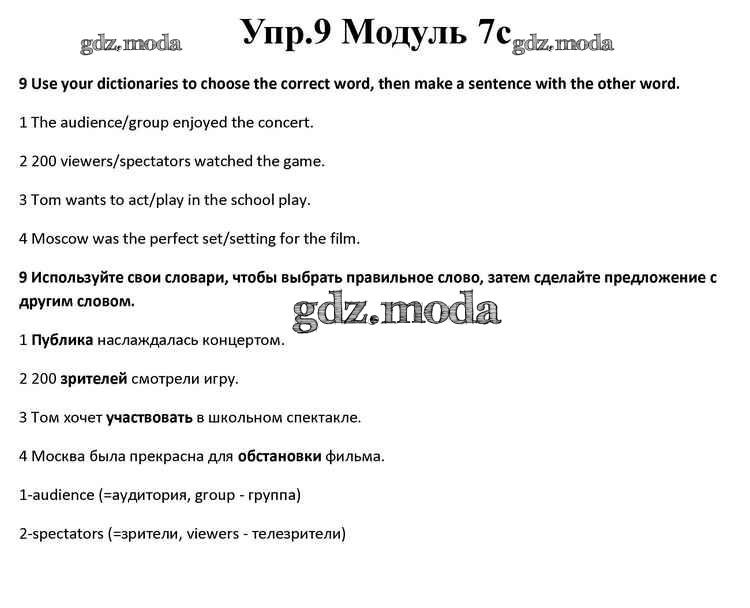 gdz.moda Упр.9 Модуль 7с gdz.moda

9 Use your dictionaries to choose the correct word, then make a sentence with the other word.

1 The audience/group enjoyed the concert.

2 200 viewers/spectators watched the game.

3 Tom wants to act/play in the school play.

4 Moscow was the perfect set/setting for the film.

9 Используйте свои словари, чтобы выбрать правильное слово, затем сделайте предложение с другим словом.

gdz.moda

1 Публика наслаждалась концертом.

2 200 зрителей смотрели игру.

3 Том хочет участвовать в школьном спектакле.

4 Москва была прекрасна для обстановки фильма.

1-audience (=аудитория, group - группа)

2-spectators (=зрители, viewers - телезрители)